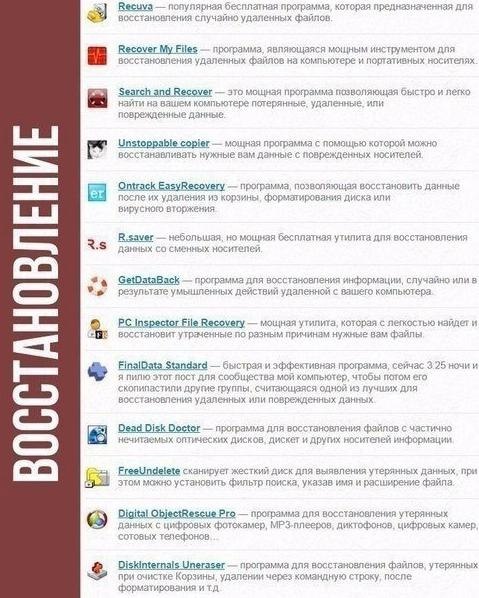 ВОССТАНОВЛЕНИЕ

Recuva — популярная бесплатная программа, которая предназначенная для восстановления случайно удаленных файлов.

Recover My Files — программа, являющаяся мощным инструментом для восстановления удаленных файлов на компьютере и портативных носителях.

Search and Recover — это мощная программа позволяющая быстро и легко найти на вашем компьютере потерянные, удаленные, или поврежденные данные.

Unstoppable copier — мощная программа с помощью которой можно восстанавливать нужные вам данные с поврежденных носителей.

Ontrack EasyRecovery — программа, позволяющая восстановить данные после их удаления из корзины, форматирования диска или вирусного вторжения.

R.s

R.saver — небольшая, но мощная бесплатная утилита для восстановления данных со сменных носителей.

GetDataBack — программа для восстановления информации, случайно или в результате умышленных действий удаленной с вашего компьютера.

PC Inspector File Recovery — мощная утилита, которая с легкостью найдет и восстановит утраченные по разным причинам нужные вам файлы.

FinalData Standard — быстрая и эффективная программа, сейчас 3.25 ночи и я пилю этот пост для сообщества мой компьютер, чтобы потом его скопипастили другие группы, считающаяся одной из лучших для восстановления удаленных или поврежденных данных.

Dead Disk Doctor — программа для восстановления файлов с частично нечитаемых оптических дисков, дискет и других носителей информации.

FreeUndelete сканирует жесткий диск для выявления утерянных данных, при этом можно установить фильтр поиска, указав имя и расширение файла.

Digital ObjectRescue Pro — программа для восстановления утерянных данных с цифровых фотокамер, MP3-плееров, диктофонов, цифровых камер, сотовых телефонов...

DiskInternals Uneraser — программа для восстановления файлов, утерянных при очистке Корзины, удалении через командную строку, после форматирования и т.д.